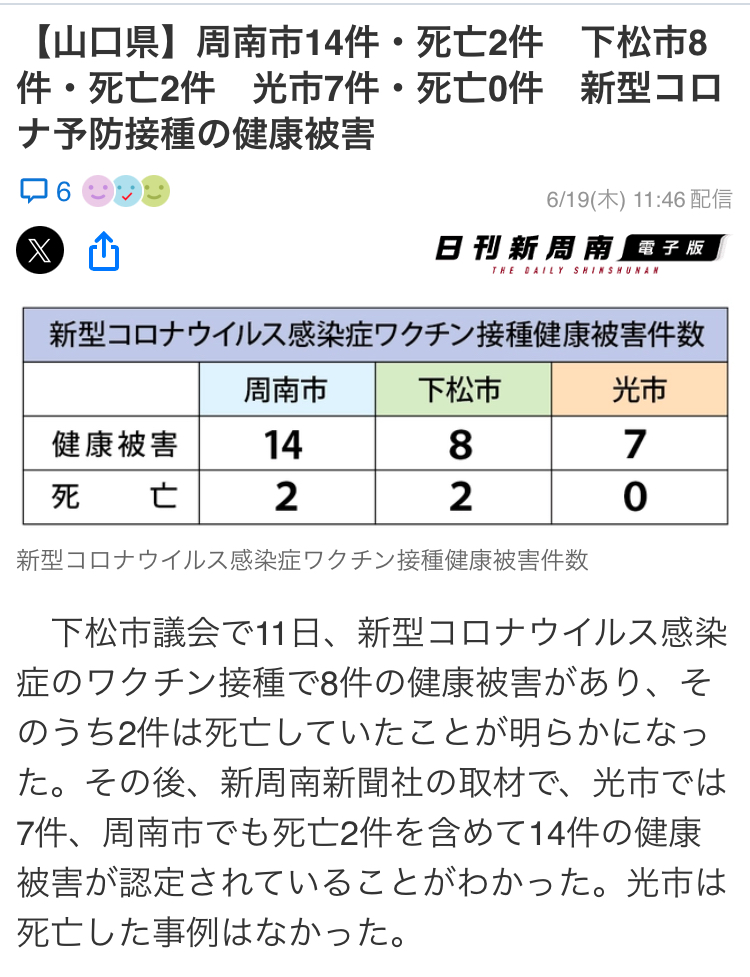 【山口県】周南市14件・死亡2件　下松市8件・死亡2件　光市7件・死亡0件　新型コロナ予防接種の健康被害

6

6/19(木) 11:46 配信

日刊新周南 電子版
THE DAILY SHINSHUNAN

| 新型コロナウイルス感染症ワクチン接種健康被害件数 | | | |
|---|---|---|---|
| | 周南市 | 下松市 | 光市 |
| 健康被害 | 14 | 8 | 7 |
| 死　　亡 | 2 | 2 | 0 |

新型コロナウイルス感染症ワクチン接種健康被害件数

下松市議会で11日、新型コロナウイルス感染症のワクチン接種で8件の健康被害があり、そのうち2件は死亡していたことが明らかになった。その後、新周南新聞社の取材で、光市では7件、周南市でも死亡2件を含めて14件の健康被害が認定されていることがわかった。光市は死亡した事例はなかった。